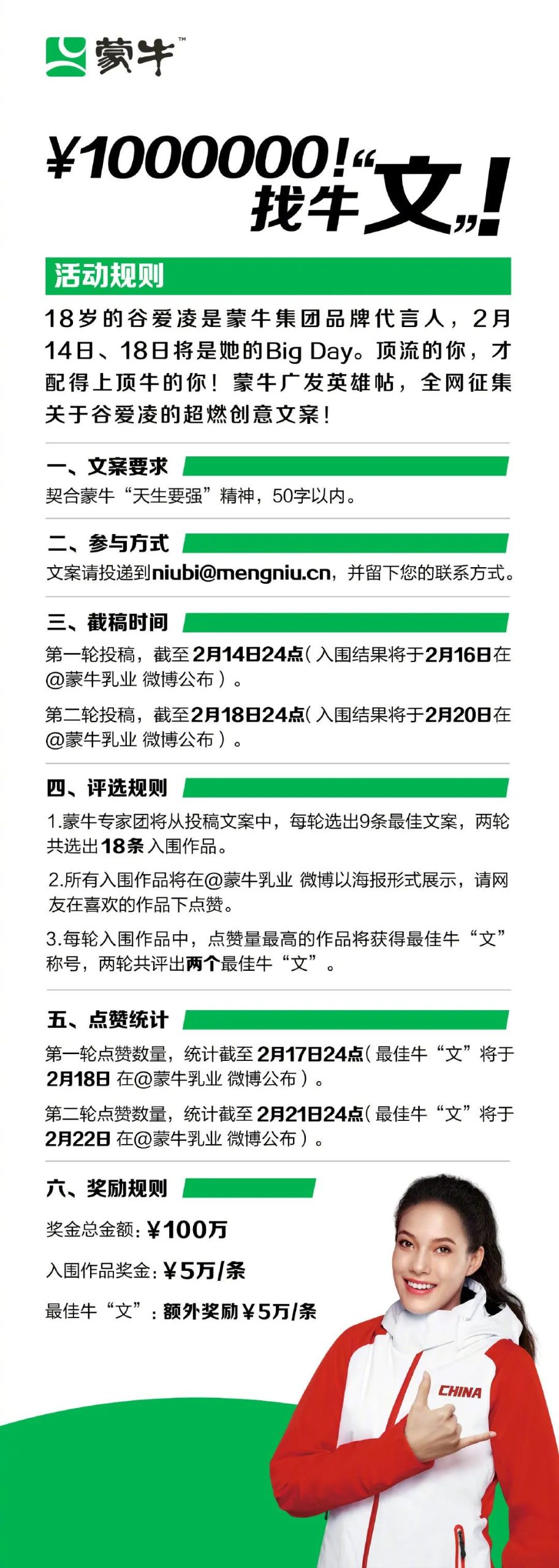 蒙牛™

¥1000000!“找牛文”!

活动规则

18岁的谷爱凌是蒙牛集团品牌代言人，2月14日、18日将是她的Big Day。顶流的你，才配得上顶牛的你！蒙牛广发英雄帖，全网征集关于谷爱凌的超燃创意文案！

一、文案要求

契合蒙牛“天生要强”精神，50字以内。

二、参与方式

文案请投递到niubi@mengniu.cn，并留下您的联系方式。

三、截稿时间

第一轮投稿，截至2月14日24点（入围结果将于2月16日在@蒙牛乳业 微博公布）。

第二轮投稿，截至2月18日24点（入围结果将于2月20日在@蒙牛乳业 微博公布）。

四、评选规则

1.蒙牛专家团将从投稿文案中，每轮选出9条最佳文案，两轮共选出18条入围作品。

2.所有入围作品将在@蒙牛乳业 微博以海报形式展示，请网友在喜欢的作品下点赞。

3.每轮入围作品中，点赞量最高的作品将获得最佳牛“文”称号，两轮共评出两个最佳牛“文”。

五、点赞统计

第一轮点赞数量，统计截至2月17日24点（最佳牛“文”将于2月18日 在@蒙牛乳业 微博公布）。

第二轮点赞数量，统计截至2月21日24点（最佳牛“文”将于2月22日 在@蒙牛乳业 微博公布）。

六、奖励规则

奖金总金额：¥100万

入围作品奖金：¥5万/条

最佳牛“文”：额外奖励¥5万/条

CHINA